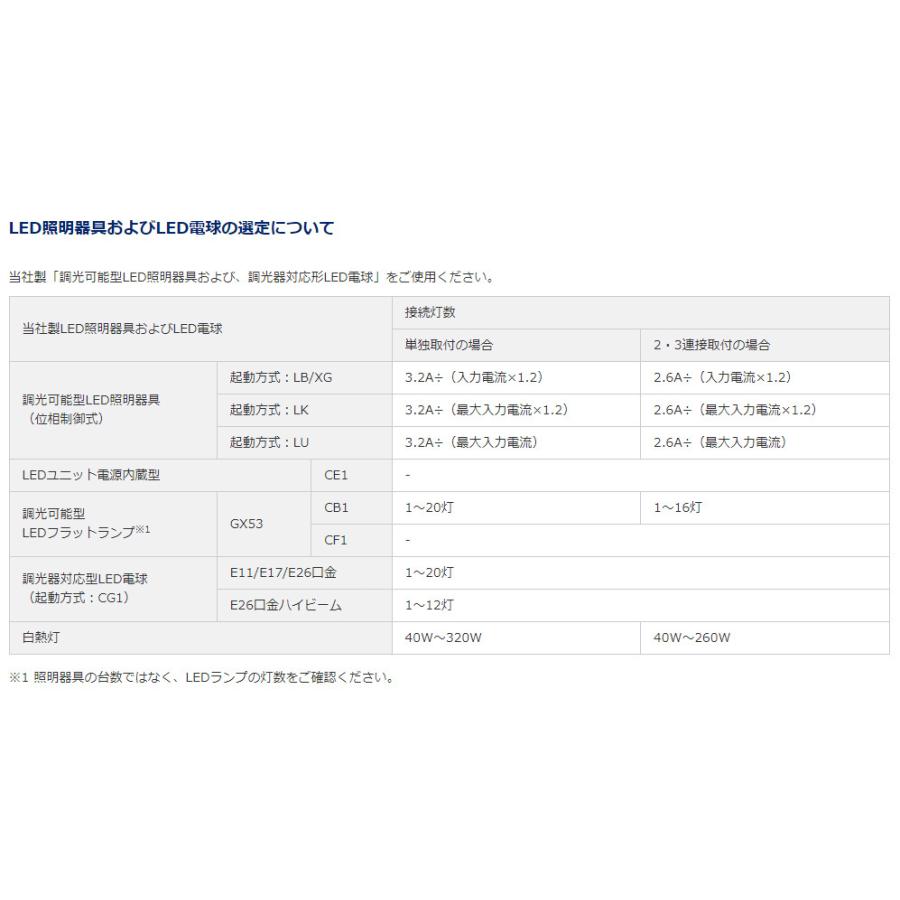 LED照明器具およびLED電球の選定について

当社製「調光可能型LED照明器具および、調光器対応形LED電球」をご使用ください。

| 当社製LED照明器具およびLED電球 | | | 接続灯数 | |
|---|---|---|---|---|
| | | | 単独取付の場合 | 2・3連接取付の場合 |
| 調光可能型LED照明器具（位相制御式） | 起動方式：LB/XG | | 3.2A÷（入力電流×1.2） | 2.6A÷（入力電流×1.2） |
| | 起動方式：LK | | 3.2A÷（最大入力電流×1.2） | 2.6A÷（最大入力電流×1.2） |
| | 起動方式：LU | | 3.2A÷（最大入力電流） | 2.6A÷（最大入力電流） |
| LEDユニット電源内蔵型 | | CE1 | - | |
| 調光可能型 LEDフラットランプ※1 | GX53 | CB1 | 1～20灯 | 1～16灯 |
| | | CF1 | - | |
| 調光器対応型LED電球（起動方式：CG1） | E11/E17/E26口金 | | 1～20灯 | |
| | E26口金ハイビーム | | 1～12灯 | |
| 白熱灯 | | | 40W～320W | 40W～260W |

※1 照明器具の台数ではなく、LEDランプの灯数をご確認ください。